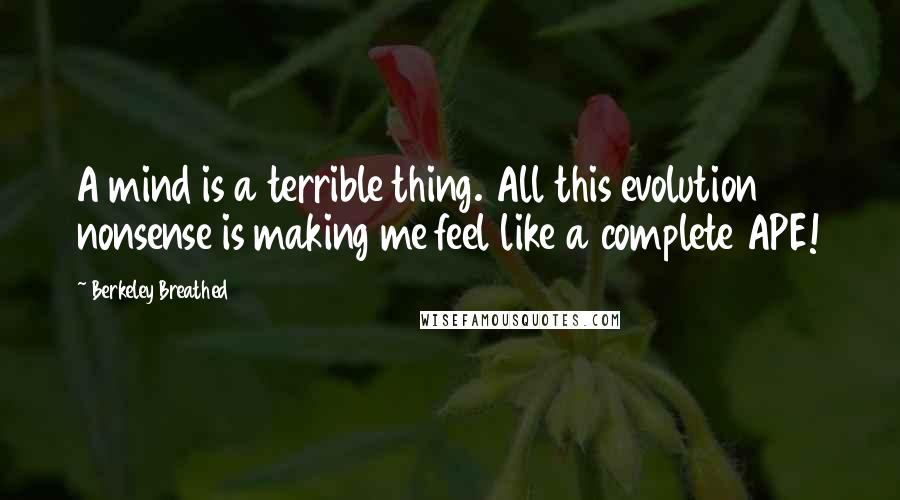 A mind is a terrible thing. All this evolution nonsense is making me feel like a complete APE!

~ Berkeley Breathed

WISEFAMOUSQUOTES.COM